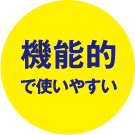 機能的
で使いやすい